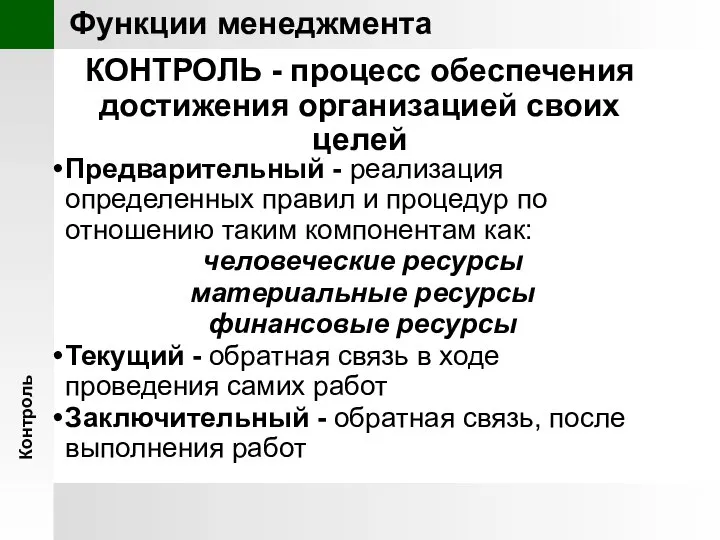 Функции менеджмента

КОНТРОЛЬ - процесс обеспечения достижения организацией своих целей

•Предварительный - реализация определенных правил и процедур по отношению таким компонентам как:
человеческие ресурсы
материальные ресурсы
финансовые ресурсы

•Текущий - обратная связь в ходе проведения самих работ

•Заключительный - обратная связь, после выполнения работ

Контроль